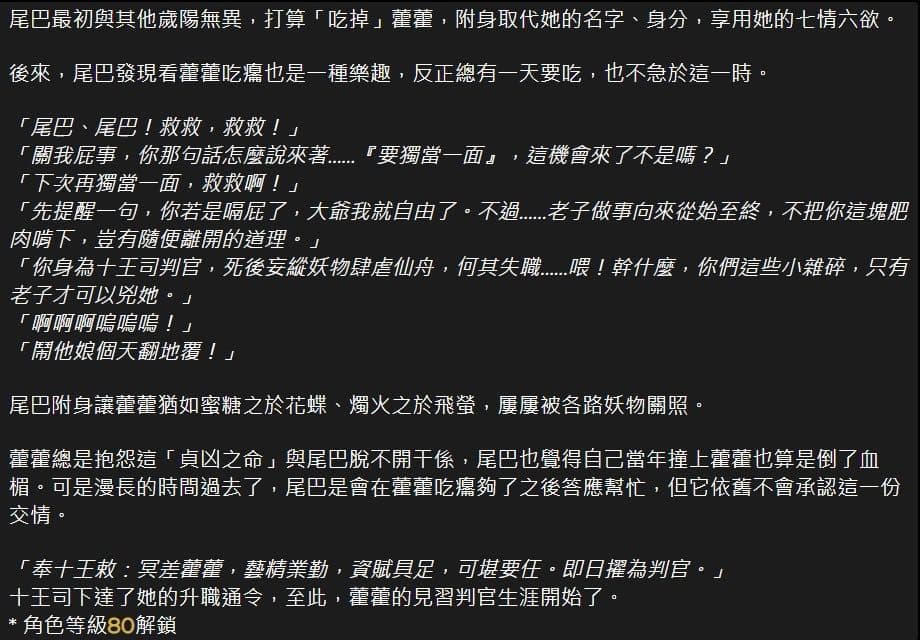 尾巴最初與其他歲陽無異，打算「吃掉」藿藿，附身取代她的名字、身分，享用她的七情六欲。

後來，尾巴發現看藿藿吃癟也是一種樂趣，反正總有一天要吃，也不急於這一時。

「尾巴、尾巴！救救，救救！」
「關我屁事，你那句話怎麼說來著……『要獨當一面』，這機會來了不是嗎？」
「下次再獨當一面，救救啊！」
「先提醒一句，你若是嗝屁了，大爺我就自由了。不過……老子做事向來從始至終，不把你這塊肥肉啃下，豈有隨便離開的道理。」
「你身為十王司判官，死後妄縱妖物肆虐仙舟，何其失職……喂！幹什麼，你們這些小雜碎，只有老子才可以兇她。」
「啊啊啊嗚嗚嗚！」
「鬧他娘個天翻地覆！」

尾巴附身讓藿藿猶如蜜糖之於花蝶、燭火之於飛螢，屢屢被各路妖物關照。

藿藿總是抱怨這「貞凶之命」與尾巴脫不開干係，尾巴也覺得自己當年撞上藿藿也算是倒了血楣。可是漫長的時間過去了，尾巴是會在藿藿吃癟夠了之後答應幫忙，但它依舊不會承認這一份交情。

「奉十王敕：冥差藿藿，藝精業勤，資賦具足，可堪要任。即日擢為判官。」
十王司下達了她的升職通令，至此，藿藿的見習判官生涯開始了。
* 角色等級80解鎖